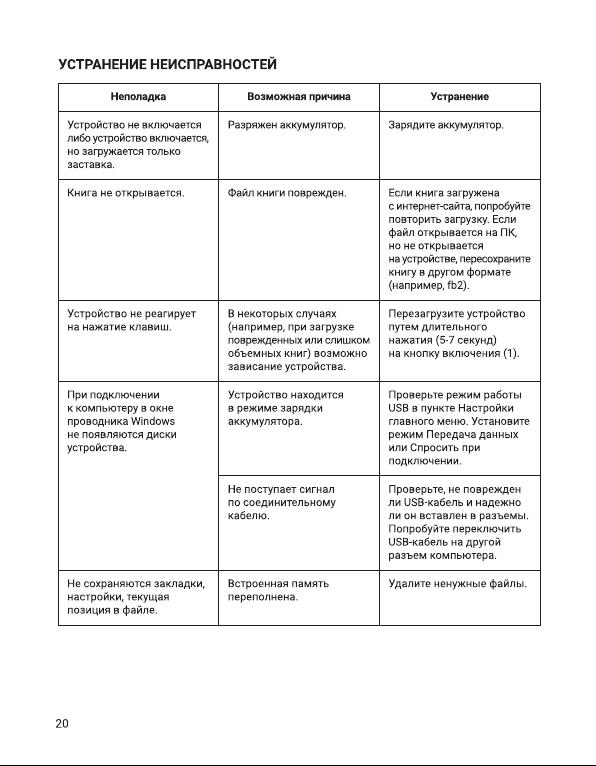 УСТРАНЕНИЕ НЕИСПРАВНОСТЕЙ

| Неполадка | Возможная причина | Устранение |
|---|---|---|
| Устройство не включается либо устройство включается, но загружается только заставка. | Разряжен аккумулятор. | Зарядите аккумулятор. |
| Книга не открывается. | Файл книги поврежден. | Если книга загружена с интернет-сайта, попробуйте повторить загрузку. Если файл открывается на ПК, но не открывается на устройстве, пересохраните книгу в другом формате (например, fb2). |
| Устройство не реагирует на нажатие клавиш. | В некоторых случаях (например, при загрузке поврежденных или слишком объемных книг) возможно зависание устройства. | Перезагрузите устройство путем длительного нажатия (5-7 секунд) на кнопку включения (1). |
| При подключении к компьютеру в окне проводника Windows не появляются диски устройства. | Устройство находится в режиме зарядки аккумулятора. | Проверьте режим работы USB в пункте Настройки главного меню. Установите режим Передача данных или Спросить при подключении. |
| | Не поступает сигнал по соединительному кабелю. | Проверьте, не поврежден ли USB-кабель и надежно ли он вставлен в разъемы. Попробуйте переключить USB-кабель на другой разъем компьютера. |
| Не сохраняются закладки, настройки, текущая позиция в файле. | Встроенная память переполнена. | Удалите ненужные файлы. |

20